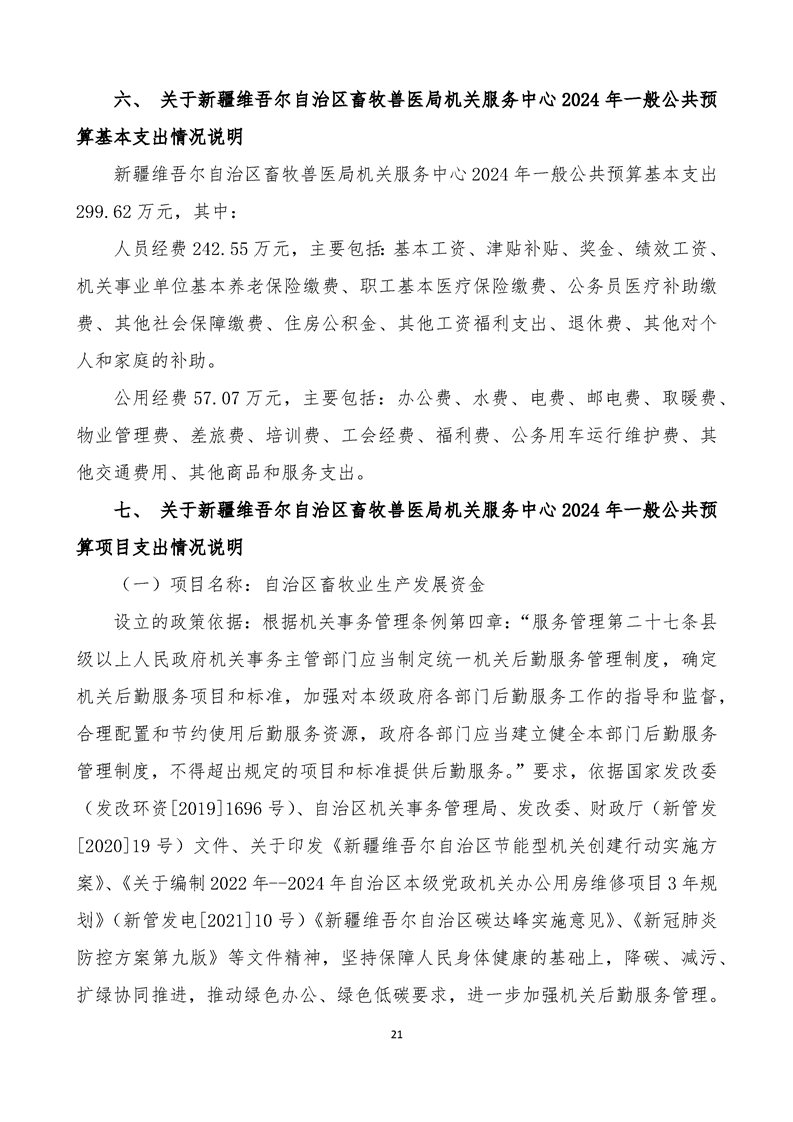 六、 关于新疆维吾尔自治区畜牧兽医局机关服务中心 2024 年一般公共预算基本支出情况说明

新疆维吾尔自治区畜牧兽医局机关服务中心 2024 年一般公共预算基本支出 299.62 万元，其中：

人员经费 242.55 万元，主要包括：基本工资、津贴补贴、奖金、绩效工资、机关事业单位基本养老保险缴费、职工基本医疗保险缴费、公务员医疗补助缴费、其他社会保障缴费、住房公积金、其他工资福利支出、退休费、其他对个人和家庭的补助。

公用经费 57.07 万元，主要包括：办公费、水费、电费、邮电费、取暖费、物业管理费、差旅费、培训费、工会经费、福利费、公务用车运行维护费、其他交通费用、其他商品和服务支出。

七、 关于新疆维吾尔自治区畜牧兽医局机关服务中心 2024 年一般公共预算项目支出情况说明

（一）项目名称：自治区畜牧业生产发展资金

设立的政策依据：根据机关事务管理条例第四章：“服务管理第二十七条县级以上人民政府机关事务主管部门应当制定统一机关后勤服务管理制度，确定机关后勤服务项目和标准，加强对本级政府各部门后勤服务工作的指导和监督，合理配置和节约使用后勤服务资源，政府各部门应当建立健全本部门后勤服务管理制度，不得超出规定的项目和标准提供后勤服务。”要求，依据国家发改委（发改环资[2019]1696 号）、自治区机关事务管理局、发改委、财政厅（新管发[2020]19 号）文件、关于印发《新疆维吾尔自治区节能型机关创建行动实施方案》、《关于编制 2022 年--2024 年自治区本级党政机关办公用房维修项目 3 年规划》（新管发电[2021]10 号）《新疆维吾尔自治区碳达峰实施意见》、《新冠肺炎防控方案第九版》等文件精神，坚持保障人民身体健康的基础上，降碳、减污、扩绿协同推进，推动绿色办公、绿色低碳要求，进一步加强机关后勤服务管理。

21